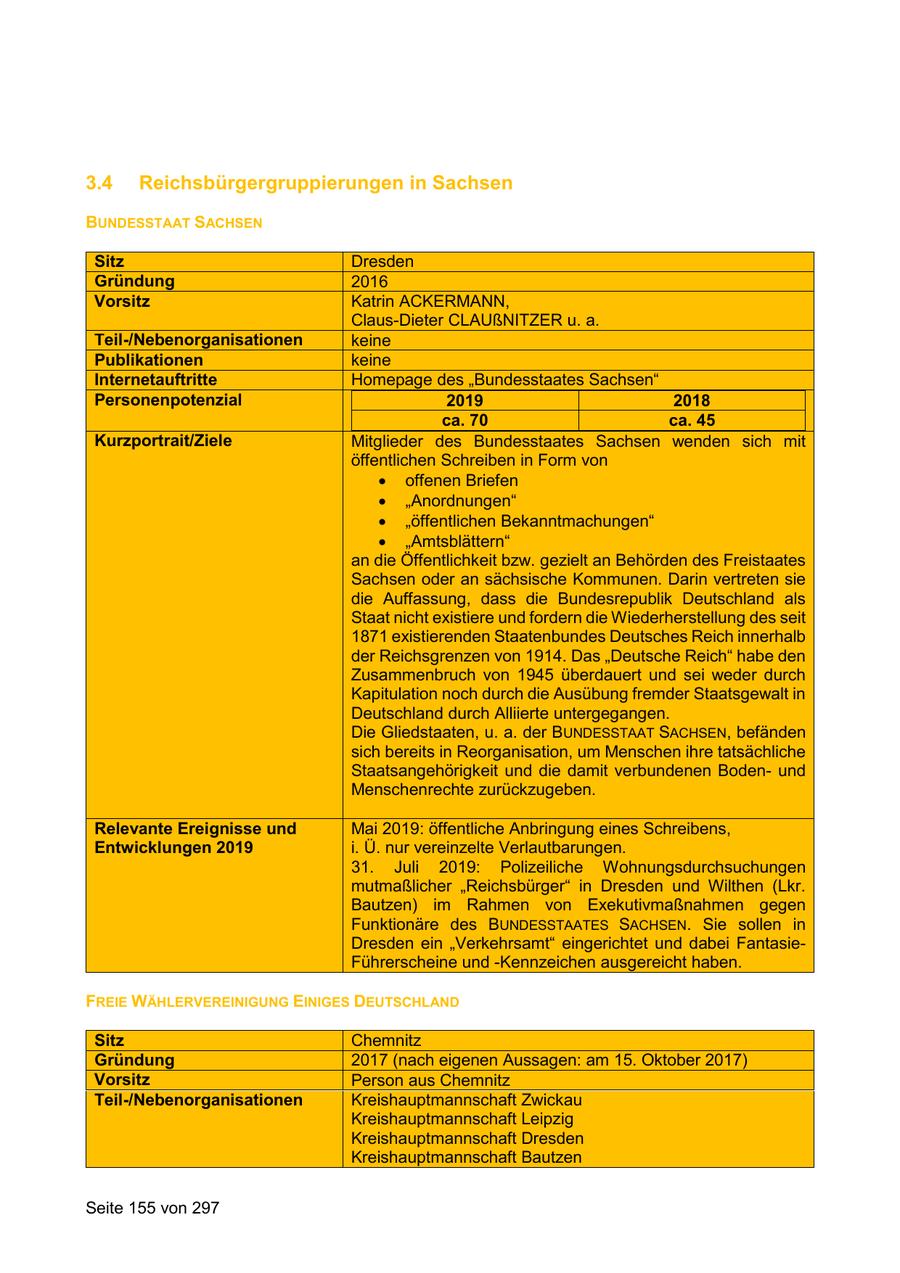 3.4 Reichsbürgergruppierungen in Sachsen

BUNDESSTAAT SACHSEN

| | |
|---|---|
| **Sitz** | Dresden |
| **Gründung** | 2016 |
| **Vorsitz** | Katrin ACKERMANN, Claus-Dieter CLAUßNITZER u. a. |
| **Teil-/Nebenorganisationen** | keine |
| **Publikationen** | keine |
| **Internetauftritte** | Homepage des „Bundesstaates Sachsen“ |
| **Personenpotenzial** | **2019**: **ca. 70**; **2018**: **ca. 45** |
| **Kurzportrait/Ziele** | Mitglieder des Bundesstaates Sachsen wenden sich mit öffentlichen Schreiben in Form von • offenen Briefen • „Anordnungen“ • „öffentlichen Bekanntmachungen“ • „Amtsblättern“ an die Öffentlichkeit bzw. gezielt an Behörden des Freistaates Sachsen oder an sächsische Kommunen. Darin vertreten sie die Auffassung, dass die Bundesrepublik Deutschland als Staat nicht existiere und fordern die Wiederherstellung des seit 1871 existierenden Staatenbundes Deutsches Reich innerhalb der Reichsgrenzen von 1914. Das „Deutsche Reich“ habe den Zusammenbruch von 1945 überdauert und sei weder durch Kapitulation noch durch die Ausübung fremder Staatsgewalt in Deutschland durch Alliierte untergegangen. Die Gliedstaaten, u. a. der BUNDESSTAAT SACHSEN, befänden sich bereits in Reorganisation, um Menschen ihre tatsächliche Staatsangehörigkeit und die damit verbundenen Boden- und Menschenrechte zurückzugeben. |
| **Relevante Ereignisse und Entwicklungen 2019** | Mai 2019: öffentliche Anbringung eines Schreibens, i. Ü. nur vereinzelte Verlautbarungen. 31. Juli 2019: Polizeiliche Wohnungsdurchsuchungen mutmaßlicher „Reichsbürger“ in Dresden und Wilthen (Lkr. Bautzen) im Rahmen von Exekutivmaßnahmen gegen Funktionäre des BUNDESSTAATES SACHSEN. Sie sollen in Dresden ein „Verkehrsamt“ eingerichtet und dabei Fantasie-Führerscheine und -Kennzeichen ausgereicht haben. |

FREIE WÄHLERVEREINIGUNG EINIGES DEUTSCHLAND

| | |
|---|---|
| **Sitz** | Chemnitz |
| **Gründung** | 2017 (nach eigenen Aussagen: am 15. Oktober 2017) |
| **Vorsitz** | Person aus Chemnitz |
| **Teil-/Nebenorganisationen** | Kreishauptmannschaft Zwickau Kreishauptmannschaft Leipzig Kreishauptmannschaft Dresden Kreishauptmannschaft Bautzen |

Seite 155 von 297